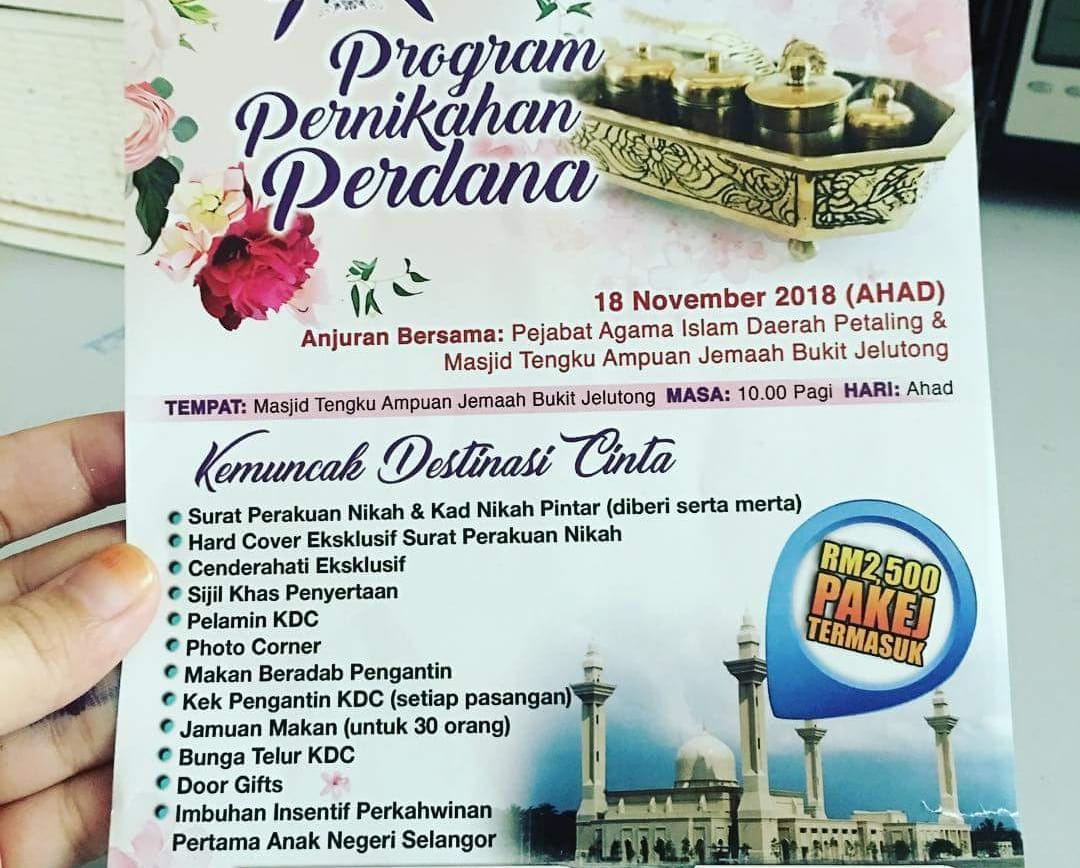 Program Pernikahan Perdana

18 November 2018 (AHAD)
Anjuran Bersama: Pejabat Agama Islam Daerah Petaling & Masjid Tengku Ampuan Jemaah Bukit Jelutong

TEMPAT: Masjid Tengku Ampuan Jemaah Bukit Jelutong MASA: 10.00 Pagi HARI: Ahad

Kemuncak Destinasi Cinta

• Surat Perakuan Nikah & Kad Nikah Pintar (diberi serta merta)
• Hard Cover Eksklusif Surat Perakuan Nikah
• Cenderahati Eksklusif
• Sijil Khas Penyertaan
• Pelamin KDC
• Photo Corner
• Makan Beradab Pengantin
• Kek Pengantin KDC (setiap pasangan)
• Jamuan Makan (untuk 30 orang)
• Bunga Telur KDC
• Door Gifts
• Imbuhan Insentif Perkahwinan Pertama Anak Negeri Selangor

RM2,500
PAKEJ
TERMASUK